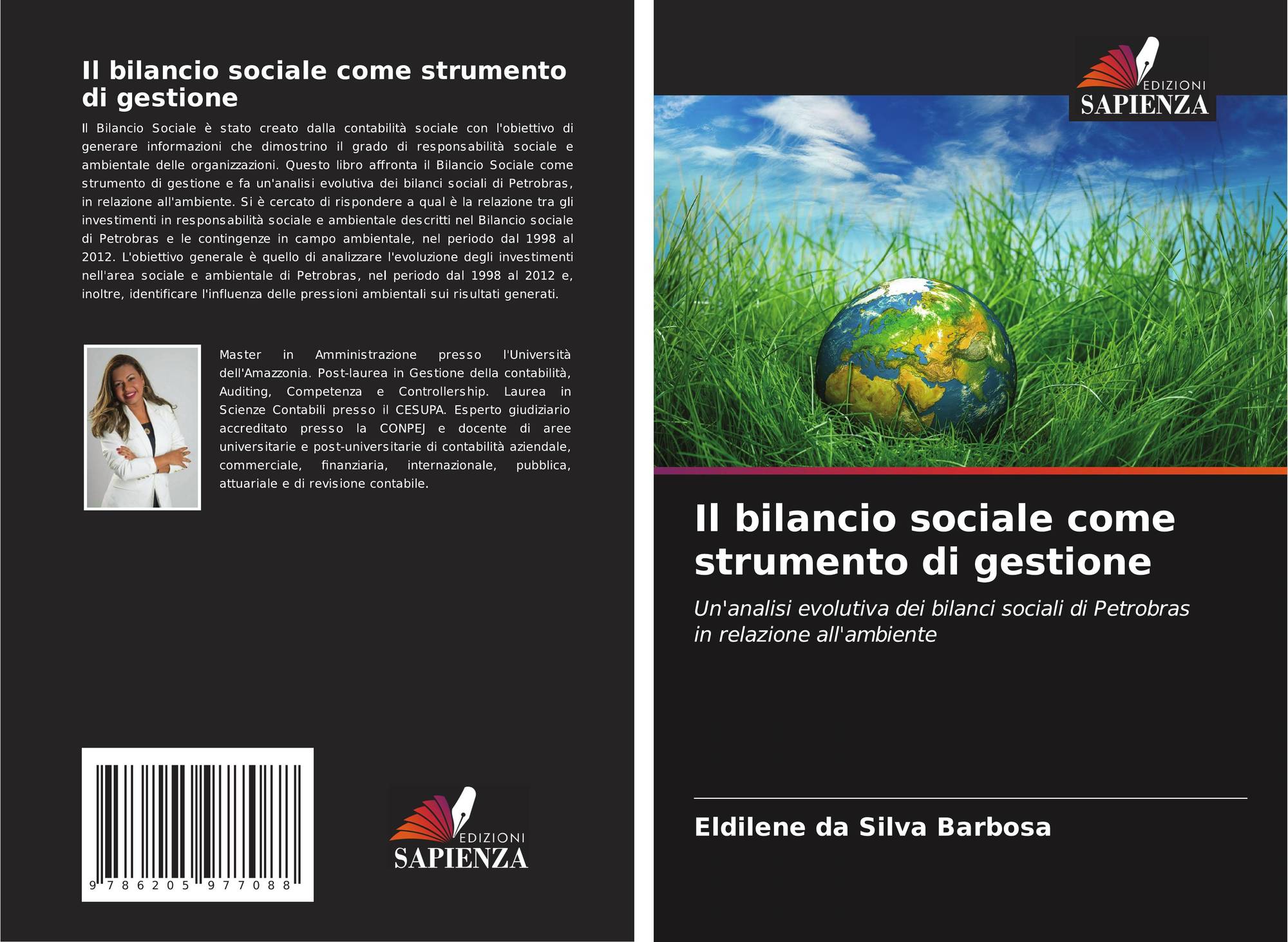 Il bilancio sociale come strumento di gestione

Il Bilancio Sociale è stato creato dalla contabilità sociale con l'obiettivo di generare informazioni che dimostrino il grado di responsabilità sociale e ambientale delle organizzazioni. Questo libro affronta il Bilancio Sociale come strumento di gestione e fa un'analisi evolutiva dei bilanci sociali di Petrobras, in relazione all'ambiente. Si è cercato di rispondere a qual è la relazione tra gli investimenti in responsabilità sociale e ambientale descritti nel Bilancio sociale di Petrobras e le contingenze in campo ambientale, nel periodo dal 1998 al 2012. L'obiettivo generale è quello di analizzare l'evoluzione degli investimenti nell'area sociale e ambientale di Petrobras, nel periodo dal 1998 al 2012 e, inoltre, identificare l'influenza delle pressioni ambientali sui risultati generati.

Master in Amministrazione presso l'Università dell'Amazzonia. Post-laurea in Gestione della contabilità, Auditing, Competenza e Controllership. Laurea in Scienze Contabili presso il CESUPA. Esperto giudiziario accreditato presso la CONPEJ e docente di aree universitarie e post-universitarie di contabilità aziendale, commerciale, finanziaria, internazionale, pubblica, attuariale e di revisione contabile.

9 786205 977088

EDIZIONI
SAPIENZA

EDIZIONI
SAPIENZA

Il bilancio sociale come strumento di gestione

Un'analisi evolutiva dei bilanci sociali di Petrobras in relazione all'ambiente

Eldilene da Silva Barbosa